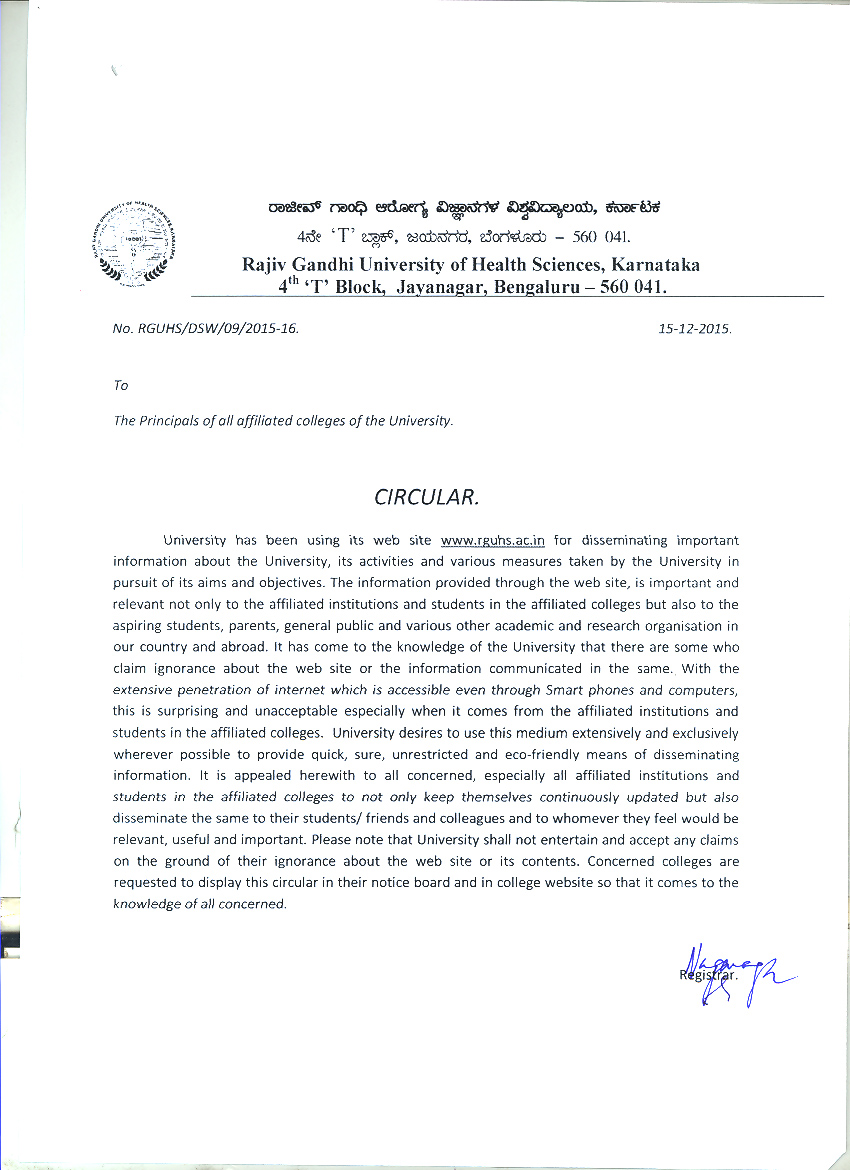 ರಾಜೀವ್ ಗಾಂಧಿ ಆರೋಗ್ಯ ವಿಜ್ಞಾನಗಳ ವಿಶ್ವವಿದ್ಯಾಲಯ, ಕರ್ನಾಟಕ
4ನೇ 'T' ಬ್ಲಾಕ್, ಜಯನಗರ, ಬೆಂಗಳೂರು – 560 041.
Rajiv Gandhi University of Health Sciences, Karnataka
4$^{th}$ 'T' Block, Jayanagar, Bengaluru – 560 041.

No. RGUHS/DSW/09/2015-16. 15-12-2015.

To

The Principals of all affiliated colleges of the University.

CIRCULAR.

University has been using its web site www.rguhs.ac.in for disseminating important information about the University, its activities and various measures taken by the University in pursuit of its aims and objectives. The information provided through the web site, is important and relevant not only to the affiliated institutions and students in the affiliated colleges but also to the aspiring students, parents, general public and various other academic and research organisation in our country and abroad. It has come to the knowledge of the University that there are some who claim ignorance about the web site or the information communicated in the same. With the extensive penetration of internet which is accessible even through Smart phones and computers, this is surprising and unacceptable especially when it comes from the affiliated institutions and students in the affiliated colleges. University desires to use this medium extensively and exclusively wherever possible to provide quick, sure, unrestricted and eco-friendly means of disseminating information. It is appealed herewith to all concerned, especially all affiliated institutions and students in the affiliated colleges to not only keep themselves continuously updated but also disseminate the same to their students/ friends and colleagues and to whomever they feel would be relevant, useful and important. Please note that University shall not entertain and accept any claims on the ground of their ignorance about the web site or its contents. Concerned colleges are requested to display this circular in their notice board and in college website so that it comes to the knowledge of all concerned.

Registrar.